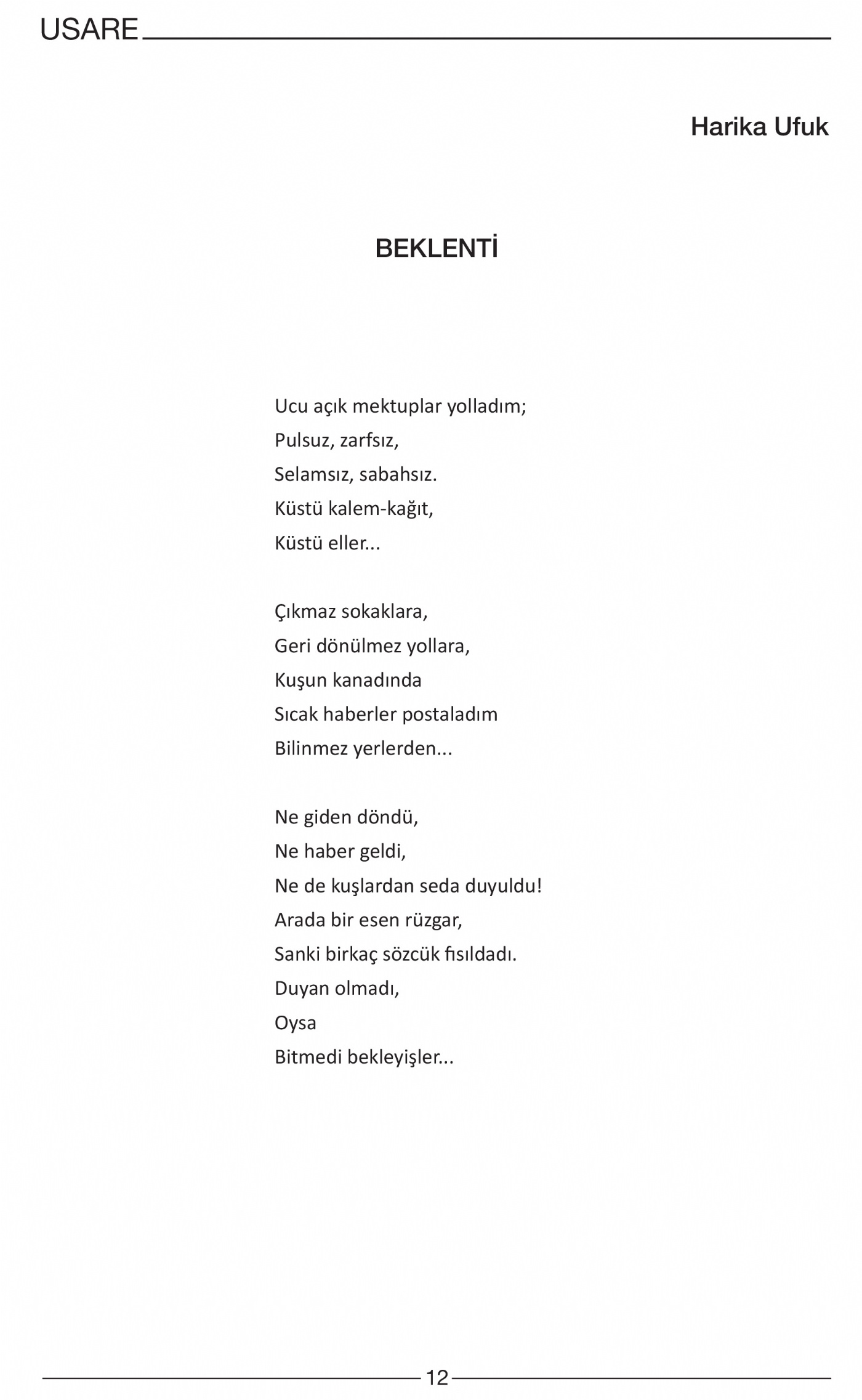 USARE

Harika Ufuk

BEKLENTİ

Ucu açık mektuplar yolladım;
Pulsuz, zarfsız,
Selamsız, sabahsız.
Küstü kalem-kağıt,
Küstü eller...

Çıkmaz sokaklara,
Geri dönülmez yollara,
Kuşun kanadında
Sıcak haberler postaladım
Bilinmez yerlerden...

Ne giden döndü,
Ne haber geldi,
Ne de kuşlardan seda duyuldu!
Arada bir esen rüzgar,
Sanki birkaç sözcük fısıldadı.
Duyan olmadı,
Oysa
Bitmedi bekleyişler...

12